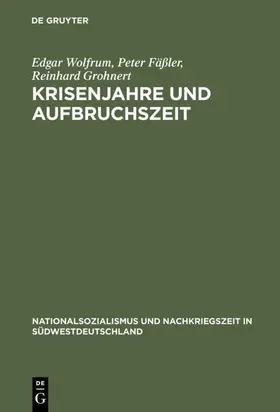 DE GRUYTER

Edgar Wolfrum, Peter Fäßler, Reinhard Grohnert

KRISENJAHRE UND AUFBRUCHSZEIT

NATIONALSOZIALISMUS UND NACHKRIEGSZEIT IN SÜDWESTDEUTSCHLAND

DE G